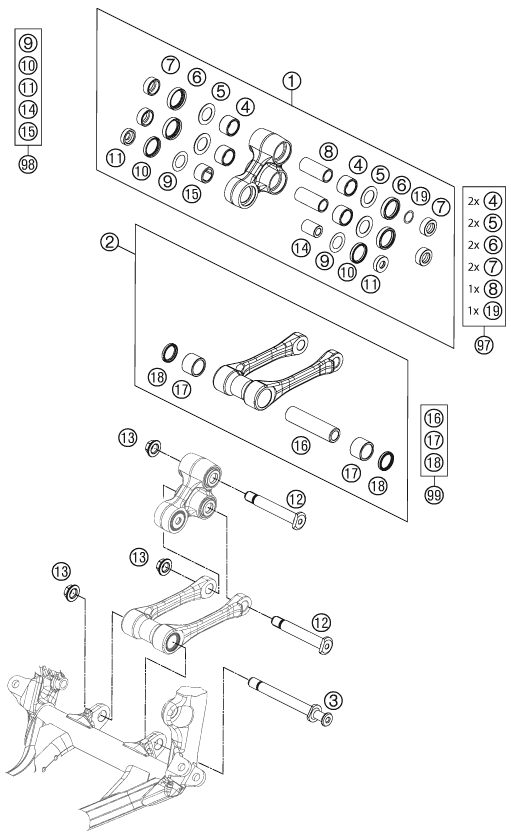 9
10
11
14
15
98

7 6 5 4 1
11 10 9 15
8 4 5 6 19 7
14 9 10 11

2x 4
2x 5
2x 6
2x 7
1x 8
1x 19
97

2
18 17
16
17 18

16
17
18
99

13
12
13
13
12
3